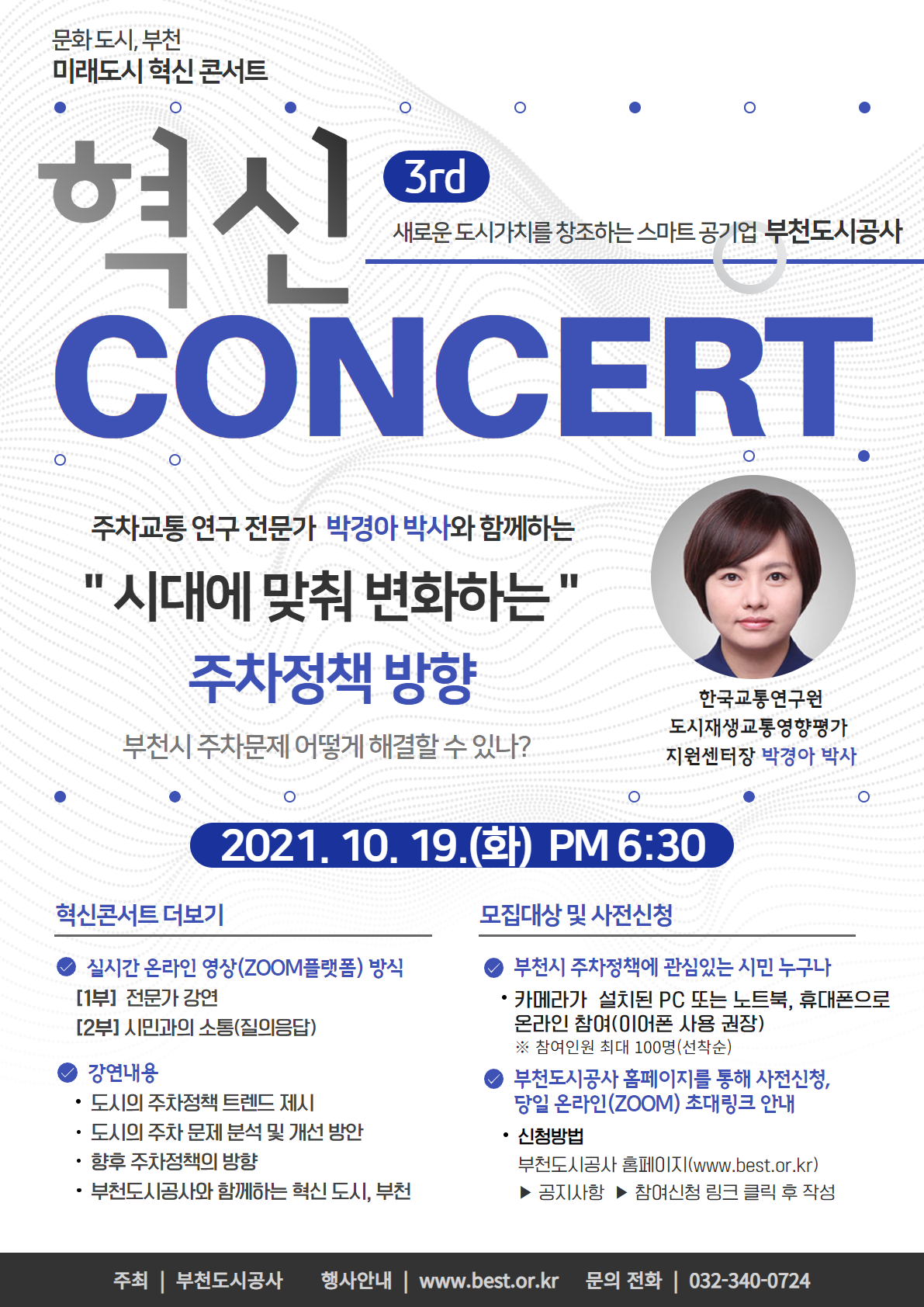 문화 도시, 부천
미래도시 혁신 콘서트

혁신

3rd

새로운 도시가치를 창조하는 스마트 공기업 부천도시공사

CONCERT

주차교통 연구 전문가 박경아 박사와 함께하는

" 시대에 맞춰 변화하는 "

주차정책 방향

부천시 주차문제 어떻게 해결할 수 있나?

한국교통연구원
도시재생교통영향평가
지원센터장 박경아 박사

2021. 10. 19.(화) PM 6:30

혁신콘서트 더보기

실시간 온라인 영상(ZOOM플랫폼) 방식
[1부] 전문가 강연
[2부] 시민과의 소통(질의응답)

강연내용
• 도시의 주차정책 트렌드 제시
• 도시의 주차 문제 분석 및 개선 방안
• 향후 주차정책의 방향
• 부천도시공사와 함께하는 혁신 도시, 부천

모집대상 및 사전신청

부천시 주차정책에 관심있는 시민 누구나
• 카메라가 설치된 PC 또는 노트북, 휴대폰으로 온라인 참여(이어폰 사용 권장)
※ 참여인원 최대 100명(선착순)

부천도시공사 홈페이지를 통해 사전신청, 당일 온라인(ZOOM) 초대링크 안내
• 신청방법
부천도시공사 홈페이지(www.best.or.kr)
▶ 공지사항 ▶ 참여신청 링크 클릭 후 작성

주최 | 부천도시공사 행사안내 | www.best.or.kr 문의 전화 | 032-340-0724